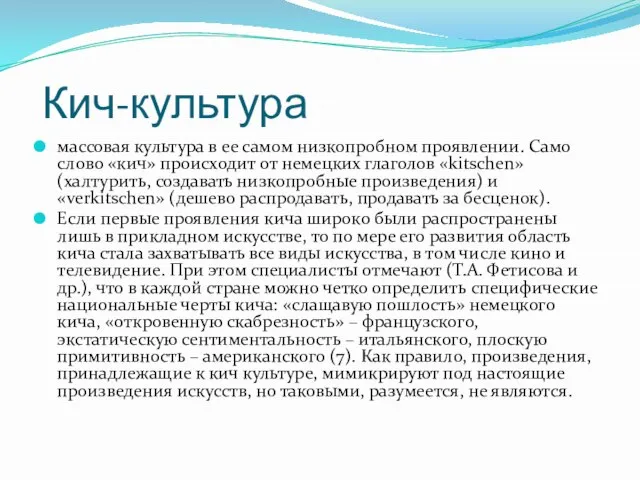 Кич-культура

массовая культура в ее самом низкопробном проявлении. Само слово «кич» происходит от немецких глаголов «kitschen» (халтурить, создавать низкопробные произведения) и «verkitschen» (дешево распродавать, продавать за бесценок).

Если первые проявления кича широко были распространены лишь в прикладном искусстве, то по мере его развития область кича стала захватывать все виды искусства, в том числе кино и телевидение. При этом специалисты отмечают (Т.А. Фетисова и др.), что в каждой стране можно четко определить специфические национальные черты кича: «слащавую пошлость» немецкого кича, «откровенную скабрезность» – французского, экстатическую сентиментальность – итальянского, плоскую примитивность – американского (7). Как правило, произведения, принадлежащие к кич культуре, мимикрируют под настоящие произведения искусств, но таковыми, разумеется, не являются.